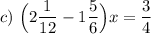 c) $\left(2\frac{1}{12} - 1\frac{5}{6}\right)x = \frac{3}{4}$